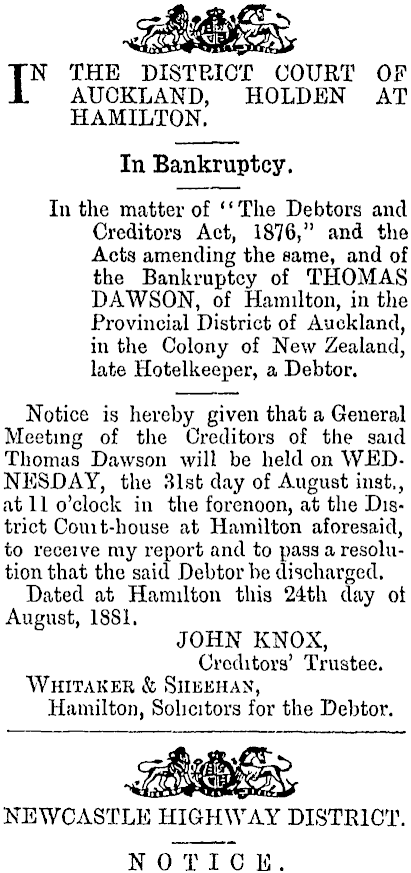 IN THE DISTRICT COURT OF AUCKLAND, HOLDEN AT HAMILTON.

In Bankruptcy.

In the matter of "The Debtors and Creditors Act, 1876," and the Acts amending the same, and of the Bankruptcy of THOMAS DAWSON, of Hamilton, in the Provincial District of Auckland, in the Colony of New Zealand, late Hotelkeeper, a Debtor.

Notice is hereby given that a General Meeting of the Creditors of the said Thomas Dawson will be held on WEDNESDAY, the 31st day of August inst., at 11 o'clock in the forenoon, at the District Court-house at Hamilton aforesaid, to receive my report and to pass a resolution that the said Debtor be discharged.

Dated at Hamilton this 24th day of August, 1881.

JOHN KNOX,
Creditors' Trustee.

WHITAKER & SHEEHAN,
Hamilton, Solicitors for the Debtor.

NEWCASTLE HIGHWAY DISTRICT.

NOTICE.